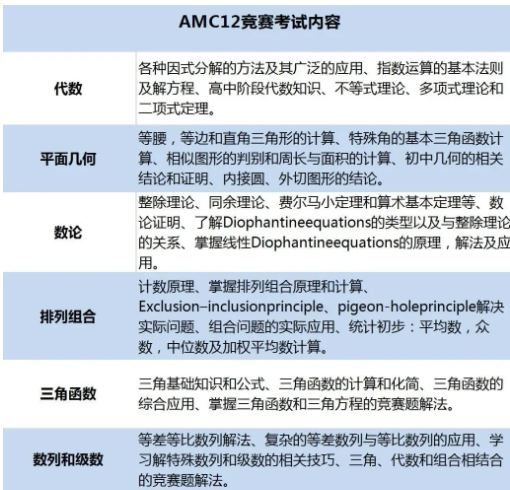 | AMC12竞赛考试内容 | |
|---|---|
| 代数 | 各种因式分解的方法及其广泛的应用、指数运算的基本法则及解方程、高中阶段代数知识、不等式理论、多项式理论和二项式定理。 |
| 平面几何 | 等腰，等边和直角三角形的计算、特殊角的基本三角函数计算、相似图形的判别和周长与面积的计算、初中几何的相关结论和证明、内接圆、外切图形的结论。 |
| 数论 | 整除理论、同余理论、费尔马小定理和算术基本定理等、数论证明、了解Diophantineequations的类型以及与整除理论的关系、掌握线性Diophantineequations的原理，解法及应用。 |
| 排列组合 | 计数原理、掌握排列组合原理和计算、Exclusion–inclusionprinciple、pigeon-holeprinciple解决实际问题、组合问题的实际应用、统计初步：平均数，众数，中位数及加权平均数计算。 |
| 三角函数 | 三角基础知识和公式、三角函数的计算和化简、三角函数的综合应用、掌握三角函数和三角方程的竞赛题解法。 |
| 数列和级数 | 等差等比数列解法、复杂的等差数列与等比数列的应用、学习解特殊数列和级数的相关技巧、三角、代数和组合相结合的竞赛题解法。 |